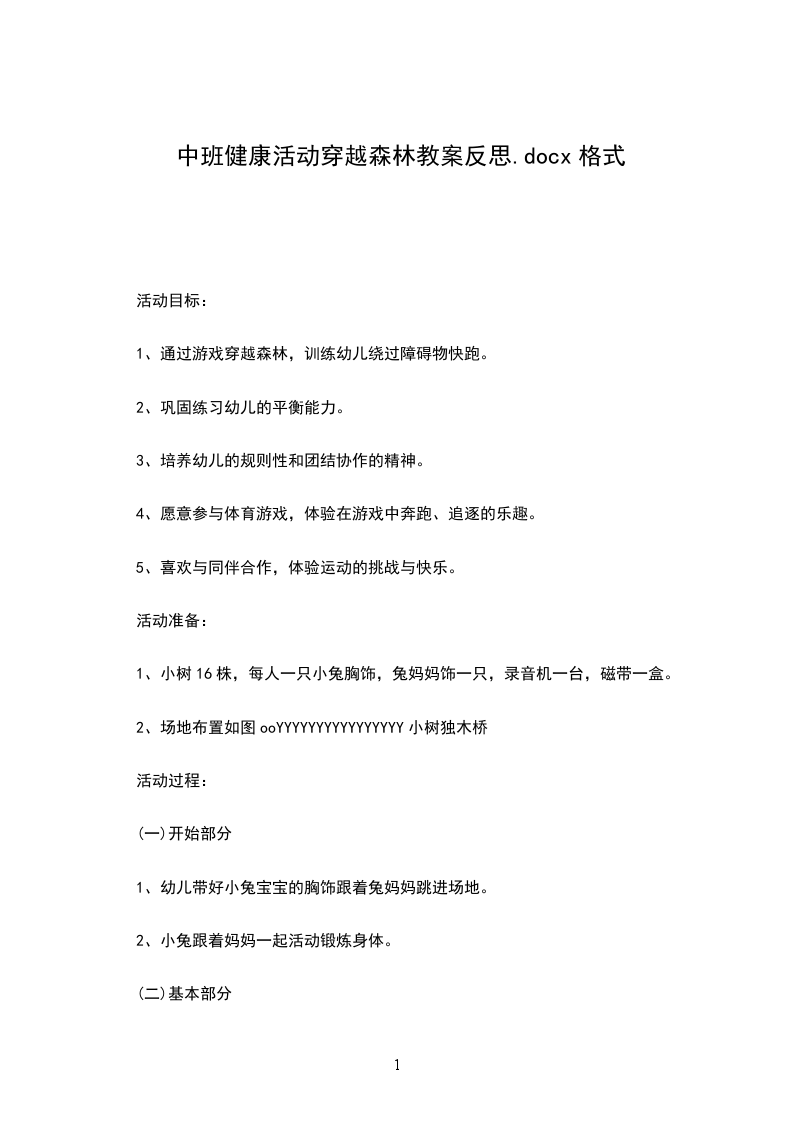 中班健康活动穿越森林教案反思.docx 格式

活动目标：

1、通过游戏穿越森林，训练幼儿绕过障碍物快跑。

2、巩固练习幼儿的平衡能力。

3、培养幼儿的规则性和团结协作的精神。

4、愿意参与体育游戏，体验在游戏中奔跑、追逐的乐趣。

5、喜欢与同伴合作，体验运动的挑战与快乐。

活动准备：

1、小树 16 株，每人一只小兔胸饰，兔妈妈饰一只，录音机一台，磁带一盒。

2、场地布置如图 ooYYYYYYYYYYYYYYYY 小树独木桥

活动过程：

(一)开始部分

1、幼儿带好小兔宝宝的胸饰跟着兔妈妈跳进场地。

2、小兔跟着妈妈一起活动锻炼身体。

(二)基本部分

1